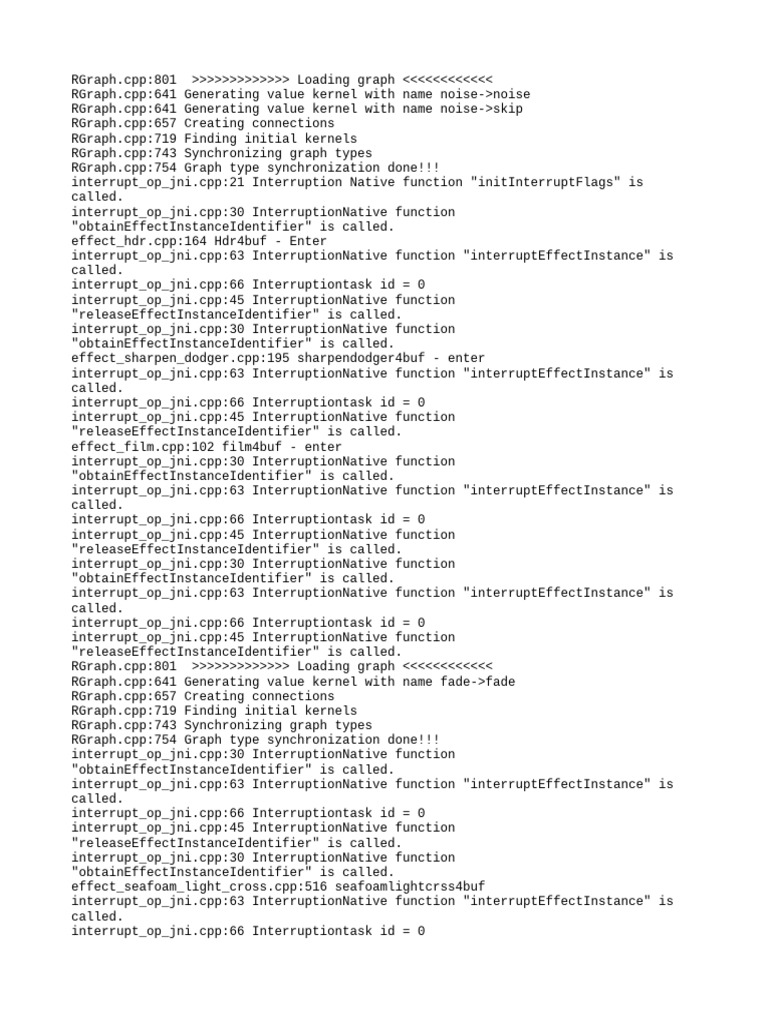 RGraph.cpp:801  >>>>>>>>>>>>> Loading graph <<<<<<<<<<<<
RGraph.cpp:641 Generating value kernel with name noise->noise
RGraph.cpp:641 Generating value kernel with name noise->skip
RGraph.cpp:657 Creating connections
RGraph.cpp:719 Finding initial kernels
RGraph.cpp:743 Synchronizing graph types
RGraph.cpp:754 Graph type synchronization done!!!
interrupt_op_jni.cpp:21 Interruption Native function "initInterruptFlags" is called.
interrupt_op_jni.cpp:30 InterruptionNative function "obtainEffectInstanceIdentifier" is called.
effect_hdr.cpp:164 Hdr4buf - Enter
interrupt_op_jni.cpp:63 InterruptionNative function "interruptEffectInstance" is called.
interrupt_op_jni.cpp:66 Interruptiontask id = 0
interrupt_op_jni.cpp:45 InterruptionNative function "releaseEffectInstanceIdentifier" is called.
interrupt_op_jni.cpp:30 InterruptionNative function "obtainEffectInstanceIdentifier" is called.
effect_sharpen_dodger.cpp:195 sharpendodger4buf - enter
interrupt_op_jni.cpp:63 InterruptionNative function "interruptEffectInstance" is called.
interrupt_op_jni.cpp:66 Interruptiontask id = 0
interrupt_op_jni.cpp:45 InterruptionNative function "releaseEffectInstanceIdentifier" is called.
effect_film.cpp:102 film4buf - enter
interrupt_op_jni.cpp:30 InterruptionNative function "obtainEffectInstanceIdentifier" is called.
interrupt_op_jni.cpp:63 InterruptionNative function "interruptEffectInstance" is called.
interrupt_op_jni.cpp:66 Interruptiontask id = 0
interrupt_op_jni.cpp:45 InterruptionNative function "releaseEffectInstanceIdentifier" is called.
interrupt_op_jni.cpp:30 InterruptionNative function "obtainEffectInstanceIdentifier" is called.
interrupt_op_jni.cpp:63 InterruptionNative function "interruptEffectInstance" is called.
interrupt_op_jni.cpp:66 Interruptiontask id = 0
interrupt_op_jni.cpp:45 InterruptionNative function "releaseEffectInstanceIdentifier" is called.
RGraph.cpp:801  >>>>>>>>>>>>> Loading graph <<<<<<<<<<<<
RGraph.cpp:641 Generating value kernel with name fade->fade
RGraph.cpp:657 Creating connections
RGraph.cpp:719 Finding initial kernels
RGraph.cpp:743 Synchronizing graph types
RGraph.cpp:754 Graph type synchronization done!!!
interrupt_op_jni.cpp:30 InterruptionNative function "obtainEffectInstanceIdentifier" is called.
interrupt_op_jni.cpp:63 InterruptionNative function "interruptEffectInstance" is called.
interrupt_op_jni.cpp:66 Interruptiontask id = 0
interrupt_op_jni.cpp:45 InterruptionNative function "releaseEffectInstanceIdentifier" is called.
interrupt_op_jni.cpp:30 InterruptionNative function "obtainEffectInstanceIdentifier" is called.
effect_seafoam_light_cross.cpp:516 seafoamlightcrss4buf
interrupt_op_jni.cpp:63 InterruptionNative function "interruptEffectInstance" is called.
interrupt_op_jni.cpp:66 Interruptiontask id = 0